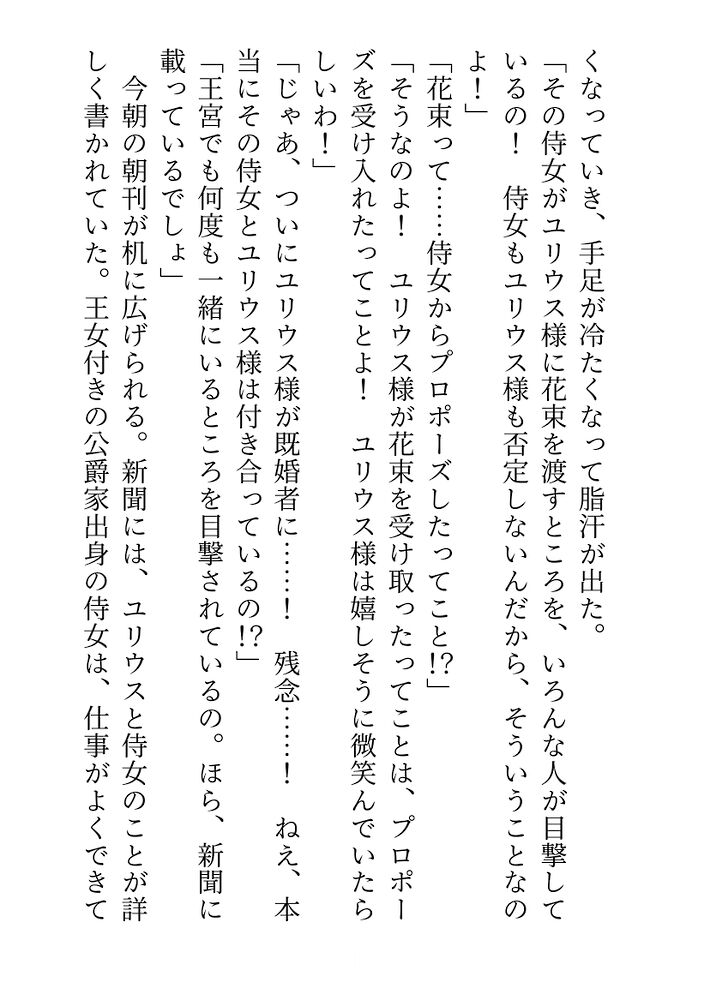 くなっていき、手足が冷たくなって脂汗が出た。

「その侍女がユリウス様に花束を渡すところを、いろんな人が目撃しているの！　侍女もユリウス様も否定しないんだから、そういうことなのよ！」

「花束って……侍女からプロポーズしたってこと!?」

「そうなのよ！　ユリウス様が花束を受け取ったってことは、プロポーズを受け入れたってことよ！　ユリウス様は嬉しそうに微笑んでいたらしいわ！」

「じゃあ、ついにユリウス様が既婚者に……！　残念……！　ねえ、本当にその侍女とユリウス様は付き合っているの!?」

「王宮でも何度も一緒にいるところを目撃されているの。ほら、新聞に載っているでしょ」

今朝の朝刊が机に広げられる。新聞には、ユリウスと侍女のことが詳しく書かれていた。王女付きの公爵家出身の侍女は、仕事がよくできて